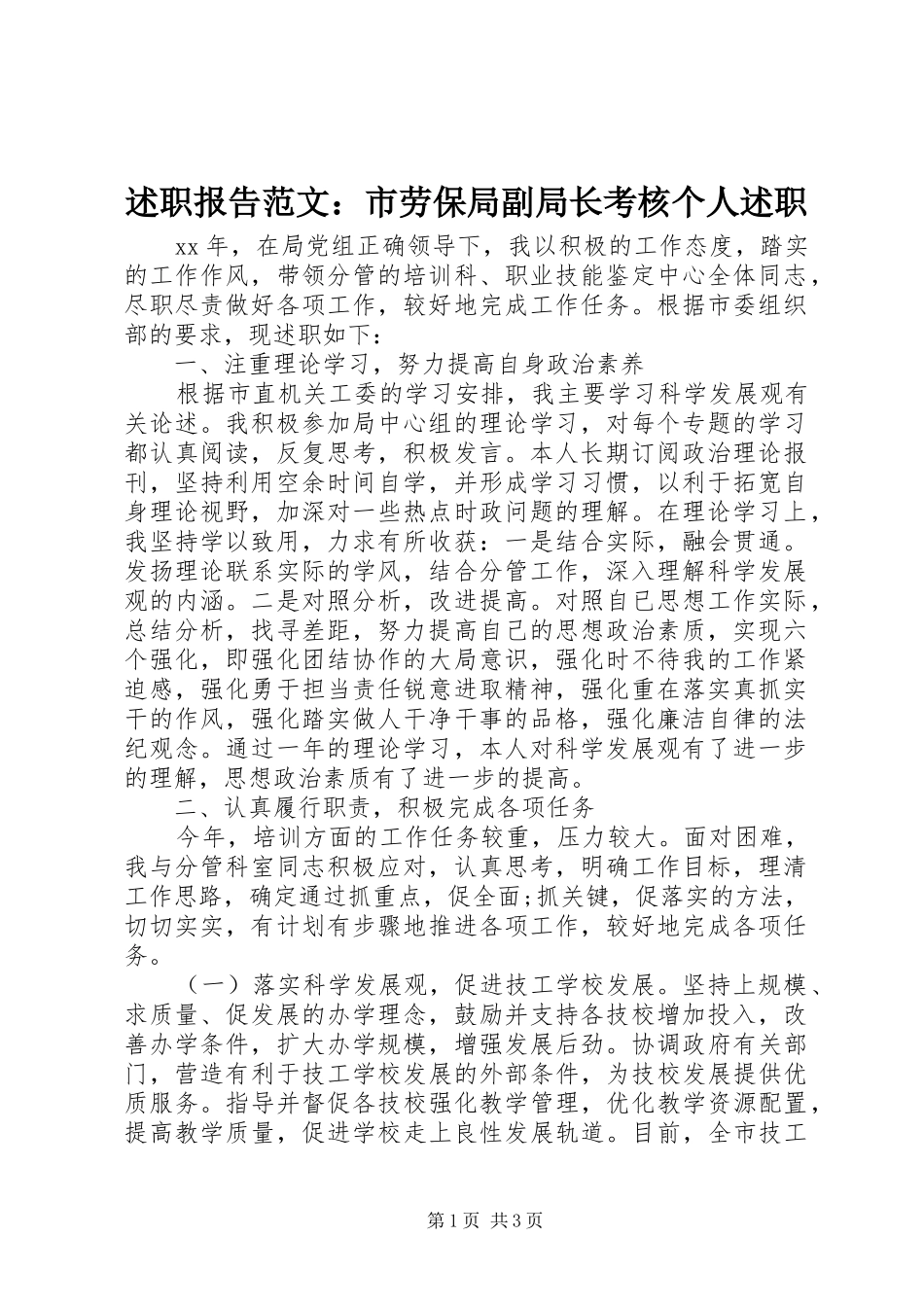 述职报告范文：市劳保局副局长考核个人述职

xx 年，在局党组正确领导下，我以积极的工作态度，踏实的工作作风，带领分管的培训科、职业技能鉴定中心全体同志，尽职尽责做好各项工作，较好地完成工作任务。根据市委组织部的要求，现述职如下：

一、注重理论学习，努力提高自身政治素养

根据市直机关工委的学习安排，我主要学习科学发展观有关论述。我积极参加局中心组的理论学习，对每个专题的学习都认真阅读，反复思考，积极发言。本人长期订阅政治理论报刊，坚持利用空余时间自学，并形成学习习惯，以利于拓宽自身理论视野，加深对一些热点时政问题的理解。在理论学习上，我坚持学以致用，力求有所收获：一是结合实际，融会贯通。发扬理论联系实际的学风，结合分管工作，深入理解科学发展观的内涵。二是对照分析，改进提高。对照自己思想工作实际，总结分析，找寻差距，努力提高自己的思想政治素质，实现六个强化，即强化团结协作的大局意识，强化时不待我的工作紧迫感，强化勇于担当责任锐意进取精神，强化重在落实真抓实干的作风，强化踏实做人干净干事的品格，强化廉洁自律的法纪观念。通过一年的理论学习，本人对科学发展观有了进一步的理解，思想政治素质有了进一步的提高。

二、认真履行职责，积极完成各项任务

今年，培训方面的工作任务较重，压力较大。面对困难，我与分管科室同志积极应对，认真思考，明确工作目标，理清工作思路，确定通过抓重点，促全面;抓关键，促落实的方法，切切实实，有计划有步骤地推进各项工作，较好地完成各项任务。

（一）落实科学发展观，促进技工学校发展。坚持上规模、求质量、促发展的办学理念，鼓励并支持各技校增加投入，改善办学条件，扩大办学规模，增强发展后劲。协调政府有关部门，营造有利于技工学校发展的外部条件，为技校发展提供优质服务。指导并督促各技校强化教学管理，优化教学资源配置，提高教学质量，促进学校走上良性发展轨道。目前，全市技工

第 1 页 共 3 页